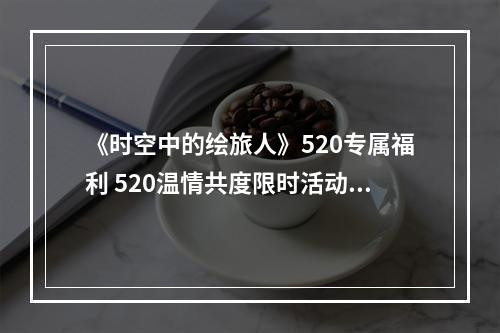 《时空中的绘旅人》520专属福利 520温情共度限时活动...